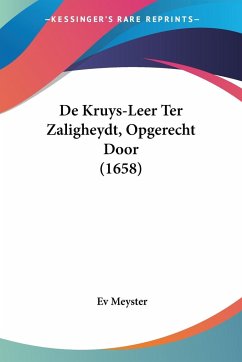 —KESSINGER'S RARE REPRINTS—

De Kruys-Leer Ter Zaligheydt, Opgerecht Door (1658)

Ev Meyster